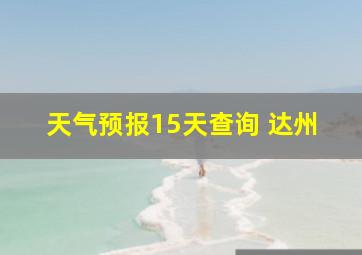 天气预报15天查询 达州